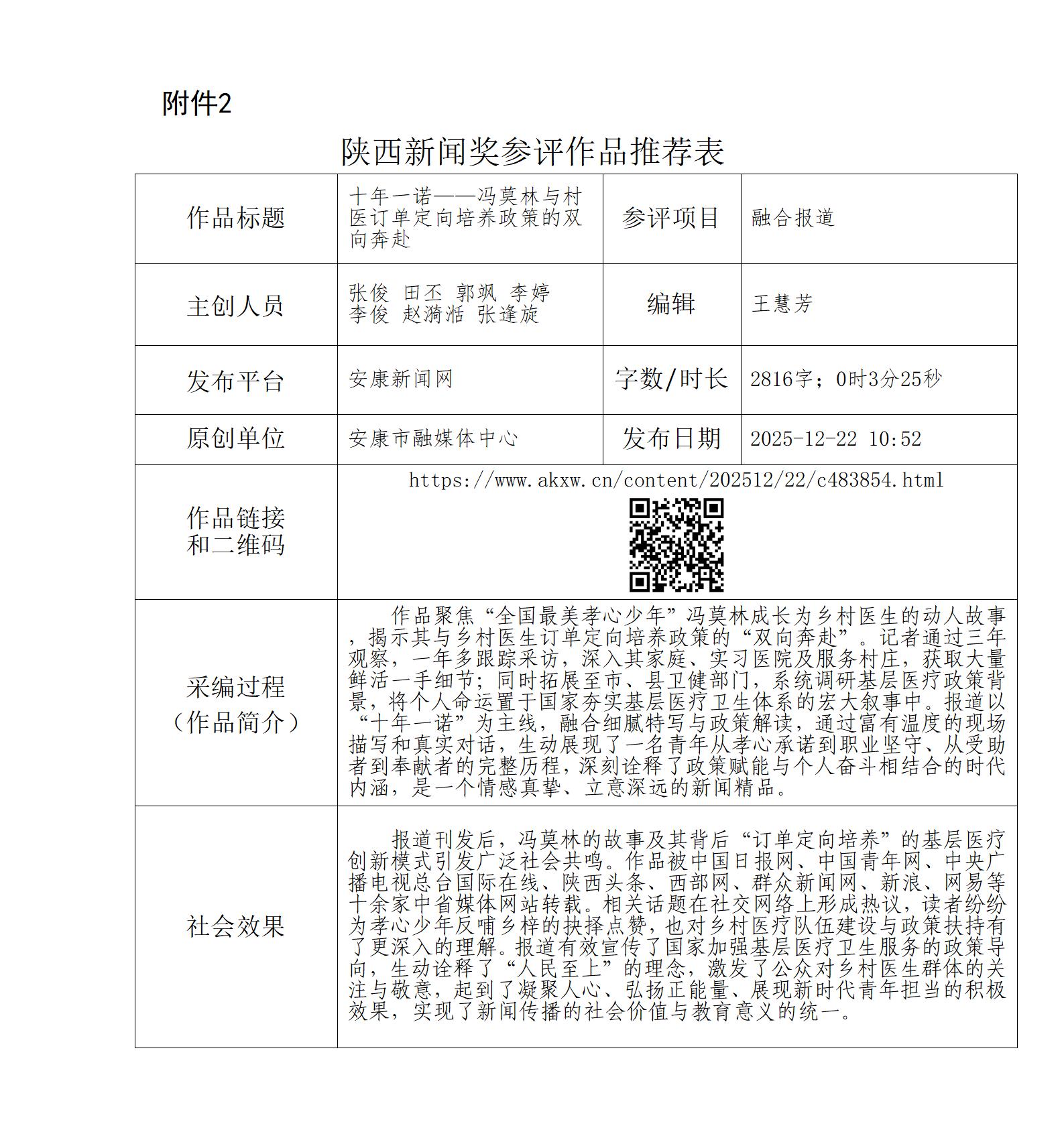 附件2

陕西新闻奖参评作品推荐表

| 作品标题 | 十年一诺——冯莫林与村医订单定向培养政策的双向奔赴 | 参评项目 | 融合报道 |
|---|---|---|---|
| 主创人员 | 张俊 田丕 郭飒 李婷 李俊 赵漪湉 张逢旋 | 编辑 | 王慧芳 |
| 发布平台 | 安康新闻网 | 字数/时长 | 2816字；0时3分25秒 |
| 原创单位 | 安康市融媒体中心 | 发布日期 | 2025-12-22 10:52 |
| 作品链接和二维码 | https://www.akxw.cn/content/202512/22/c483854.html | | |
| 采编过程（作品简介） | 作品聚焦“全国最美孝心少年”冯莫林成长为乡村医生的动人故事，揭示其与乡村医生订单定向培养政策的“双向奔赴”。记者通过三年观察，一年多跟踪采访，深入其家庭、实习医院及服务村庄，获取大量鲜活一手细节；同时拓展至市、县卫健部门，系统调研基层医疗政策背景，将个人命运置于国家夯实基层医疗卫生体系的宏大叙事中。报道以“十年一诺”为主线，融合细腻特写与政策解读，通过富有温度的现场描写和真实对话，生动展现了一名青年从孝心承诺到职业坚守、从受助者到奉献者的完整历程，深刻诠释了政策赋能与个人奋斗相结合的时代内涵，是一个情感真挚、立意深远的新闻精品。 | | |
| 社会效果 | 报道刊发后，冯莫林的故事及其背后“订单定向培养”的基层医疗创新模式引发广泛社会共鸣。作品被中国日报网、中国青年网、中央广播电视总台国际在线、陕西头条、西部网、群众新闻网、新浪、网易等十余家中省媒体网站转载。相关话题在社交网络上形成热议，读者纷纷为孝心少年反哺乡梓的抉择点赞，也对乡村医疗队伍建设与政策扶持有了更深入的理解。报道有效宣传了国家加强基层医疗卫生服务的政策导向，生动诠释了“人民至上”的理念，激发了公众对乡村医生群体的关注与敬意，起到了凝聚人心、弘扬正能量、展现新时代青年担当的积极效果，实现了新闻传播的社会价值与教育意义的统一。 | | |